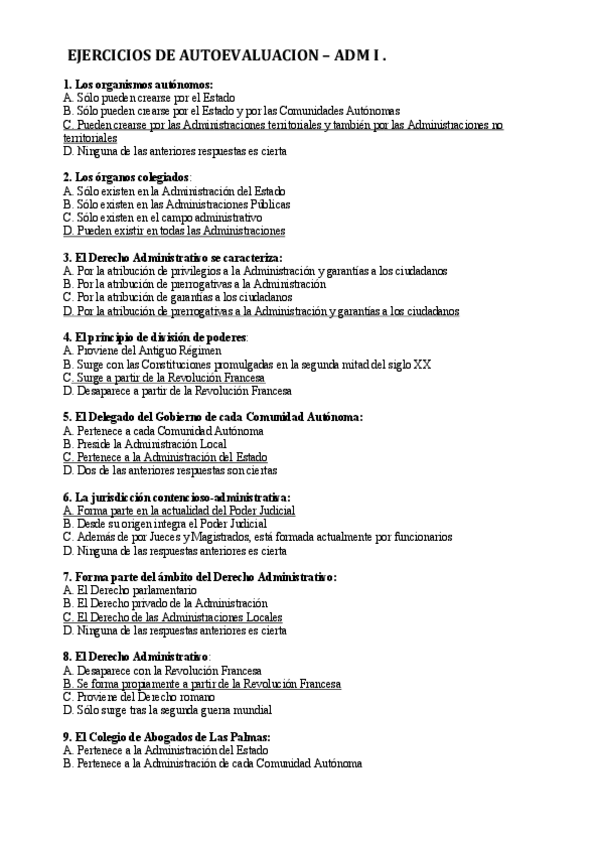 EJERCICIOS DE AUTOEVALUACION – ADM I .

1. Los organismos autónomos:
A. Sólo pueden crearse por el Estado
B. Sólo pueden crearse por el Estado y por las Comunidades Autónomas
C. Pueden crearse por las Administraciones territoriales y también por las Administraciones no territoriales
D. Ninguna de las anteriores respuestas es cierta

2. Los órganos colegiados:
A. Sólo existen en la Administración del Estado
B. Sólo existen en las Administraciones Públicas
C. Sólo existen en el campo administrativo
D. Pueden existir en todas las Administraciones

3. El Derecho Administrativo se caracteriza:
A. Por la atribución de privilegios a la Administración y garantías a los ciudadanos
B. Por la atribución de prerrogativas a la Administración
C. Por la atribución de garantías a los ciudadanos
D. Por la atribución de prerrogativas a la Administración y garantías a los ciudadanos

4. El principio de división de poderes:
A. Proviene del Antiguo Régimen
B. Surge con las Constituciones promulgadas en la segunda mitad del siglo XX
C. Surge a partir de la Revolución Francesa
D. Desaparece a partir de la Revolución Francesa

5. El Delegado del Gobierno de cada Comunidad Autónoma:
A. Pertenece a cada Comunidad Autónoma
B. Preside la Administración Local
C. Pertenece a la Administración del Estado
D. Dos de las anteriores respuestas son ciertas

6. La jurisdicción contencioso-administrativa:
A. Forma parte en la actualidad del Poder Judicial
B. Desde su origen integra el Poder Judicial
C. Además de por Jueces y Magistrados, está formada actualmente por funcionarios
D. Ninguna de las respuestas anteriores es cierta

7. Forma parte del ámbito del Derecho Administrativo:
A. El Derecho parlamentario
B. El Derecho privado de la Administración
C. El Derecho de las Administraciones Locales
D. Ninguna de las respuestas anteriores es cierta

8. El Derecho Administrativo:
A. Desaparece con la Revolución Francesa
B. Se forma propiamente a partir de la Revolución Francesa
C. Proviene del Derecho romano
D. Sólo surge tras la segunda guerra mundial

9. El Colegio de Abogados de Las Palmas:
A. Pertenece a la Administración del Estado
B. Pertenece a la Administración de cada Comunidad Autónoma